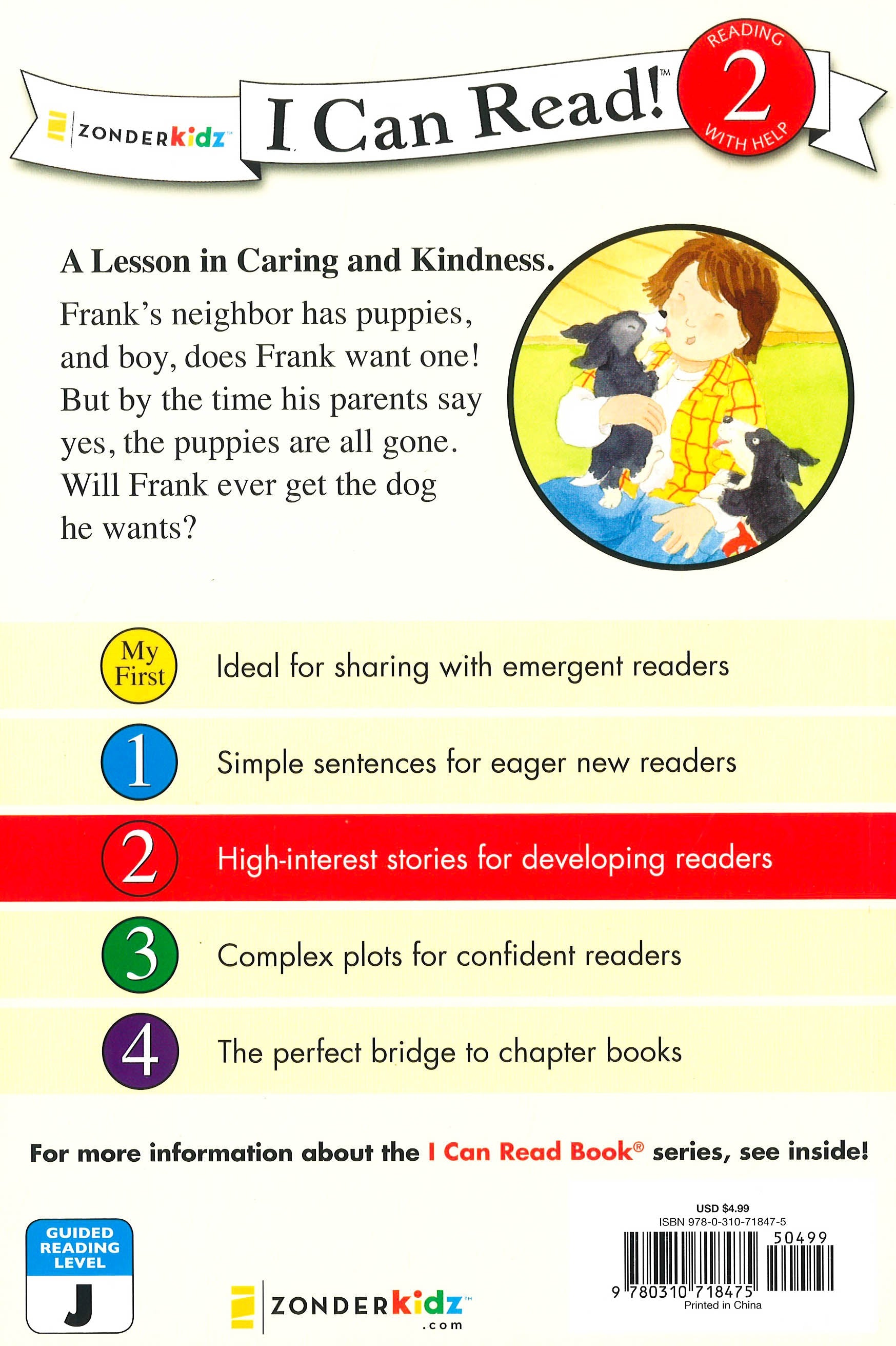 ZONDERkidz™

I Can Read!™

READING 2 WITH HELP

A Lesson in Caring and Kindness.

Frank's neighbor has puppies, and boy, does Frank want one! But by the time his parents say yes, the puppies are all gone. Will Frank ever get the dog he wants?

My First Ideal for sharing with emergent readers

1 Simple sentences for eager new readers

2 High-interest stories for developing readers

3 Complex plots for confident readers

4 The perfect bridge to chapter books

For more information about the I Can Read Book® series, see inside!

GUIDED READING LEVEL J

ZONDERkidz™ .com

USD $4.99
ISBN 978-0-310-71847-5
50499
9 780310 718475
Printed in China